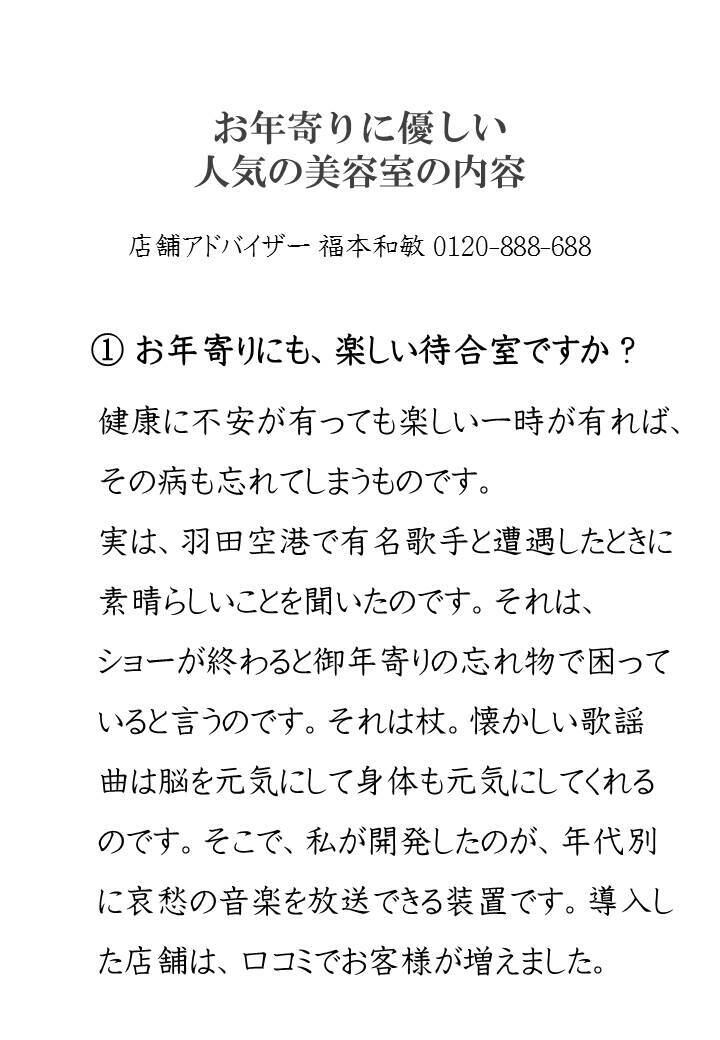 お年寄りに優しい
人気の美容室の内容

店舗アドバイザー 福本和敏 0120-888-688

① お年寄りにも、楽しい待合室ですか？

健康に不安が有っても楽しい一時が有れば、その病も忘れてしまうものです。
実は、羽田空港で有名歌手と遭遇したときに素晴らしいことを聞いたのです。それは、ショーが終わると御年寄りの忘れ物で困っていると言うのです。それは杖。懐かしい歌謡曲は脳を元気にして身体も元気にしてくれるのです。そこで、私が開発したのが、年代別に哀愁の音楽を放送できる装置です。導入した店舗は、口コミでお客様が増えました。